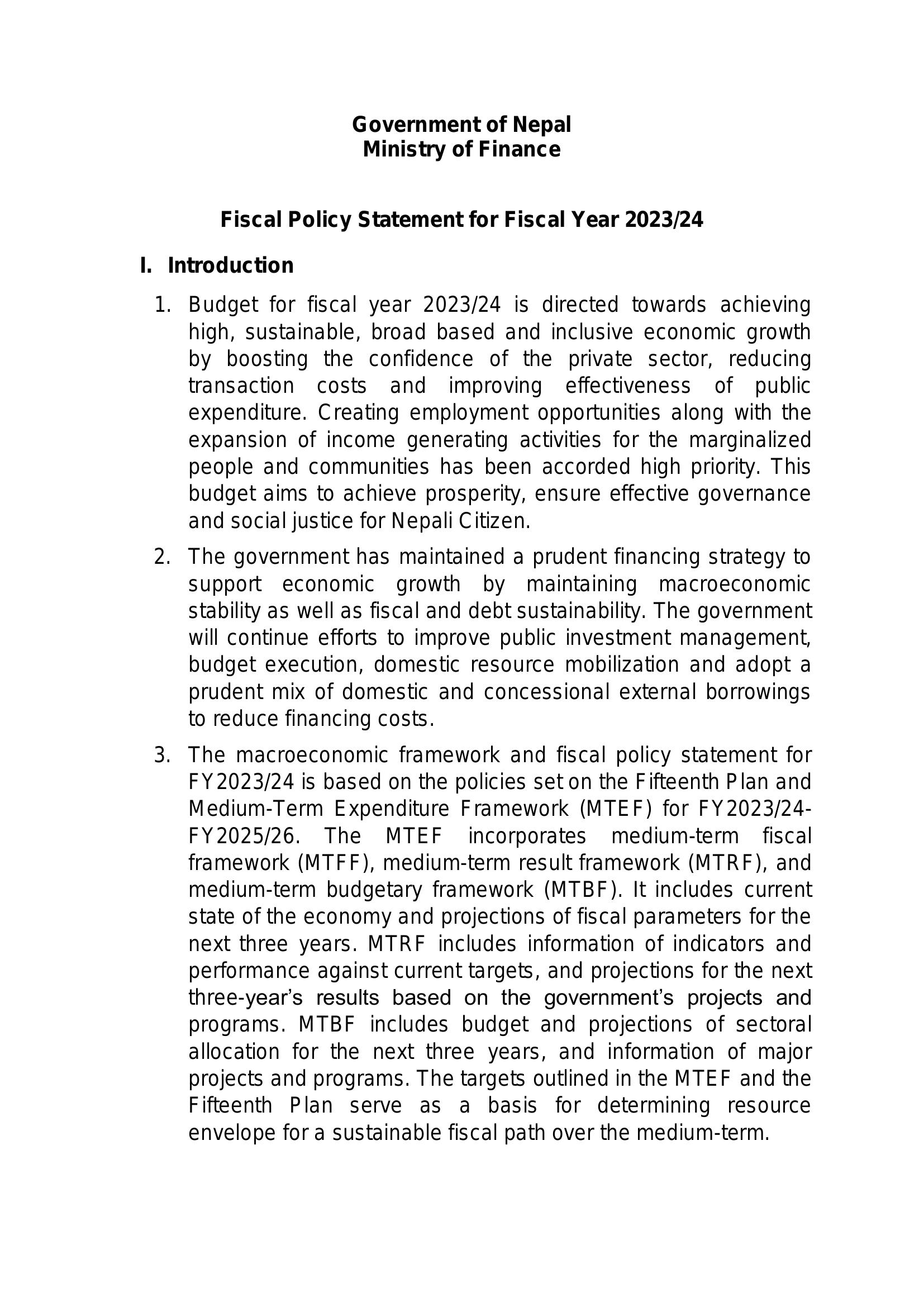 Government of Nepal
Ministry of Finance

Fiscal Policy Statement for Fiscal Year 2023/24

I. Introduction

1. Budget for fiscal year 2023/24 is directed towards achieving high, sustainable, broad based and inclusive economic growth by boosting the confidence of the private sector, reducing transaction costs and improving effectiveness of public expenditure. Creating employment opportunities along with the expansion of income generating activities for the marginalized people and communities has been accorded high priority. This budget aims to achieve prosperity, ensure effective governance and social justice for Nepali Citizen.

2. The government has maintained a prudent financing strategy to support economic growth by maintaining macroeconomic stability as well as fiscal and debt sustainability. The government will continue efforts to improve public investment management, budget execution, domestic resource mobilization and adopt a prudent mix of domestic and concessional external borrowings to reduce financing costs.

3. The macroeconomic framework and fiscal policy statement for FY2023/24 is based on the policies set on the Fifteenth Plan and Medium-Term Expenditure Framework (MTEF) for FY2023/24-FY2025/26. The MTEF incorporates medium-term fiscal framework (MTFF), medium-term result framework (MTRF), and medium-term budgetary framework (MTBF). It includes current state of the economy and projections of fiscal parameters for the next three years. MTRF includes information of indicators and performance against current targets, and projections for the next three-year's results based on the government's projects and programs. MTBF includes budget and projections of sectoral allocation for the next three years, and information of major projects and programs. The targets outlined in the MTEF and the Fifteenth Plan serve as a basis for determining resource envelope for a sustainable fiscal path over the medium-term.